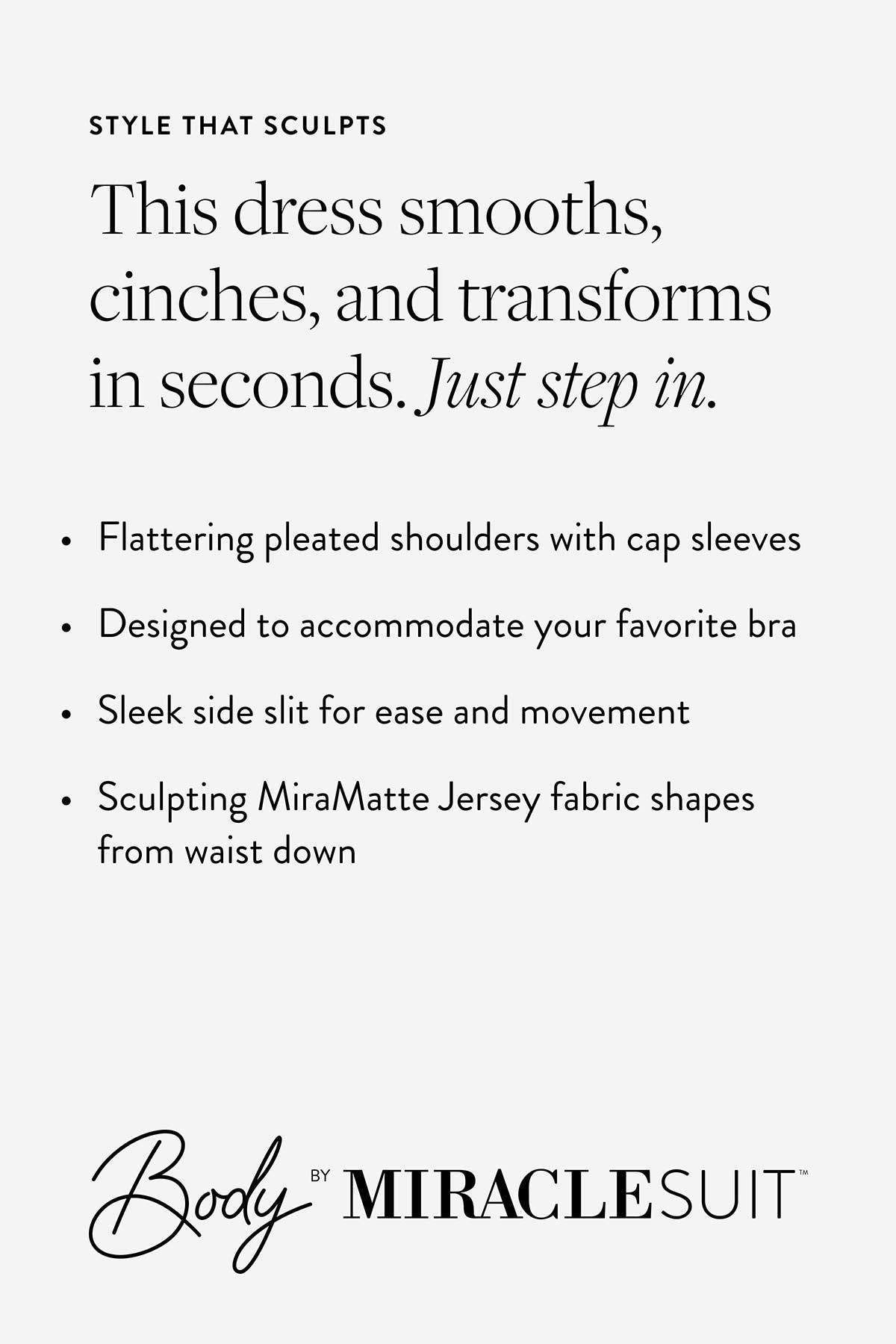 STYLE THAT SCULPTS

This dress smooths, cinches, and transforms in seconds. Just step in.

• Flattering pleated shoulders with cap sleeves

• Designed to accommodate your favorite bra

• Sleek side slit for ease and movement

• Sculpting MiraMatte Jersey fabric shapes from waist down

Body BY MIRACLESUIT™